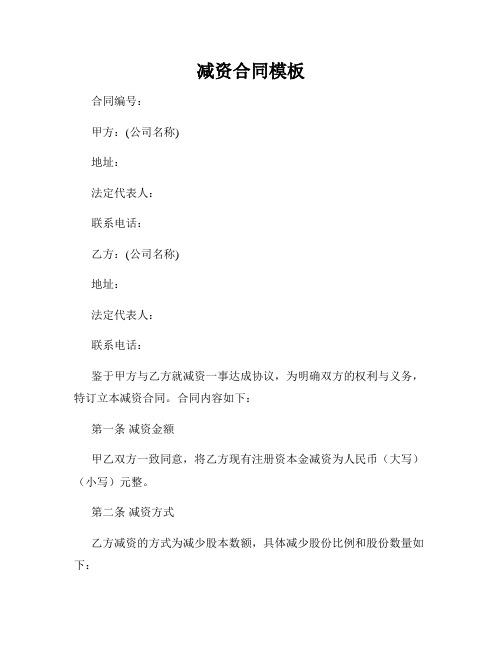 减资合同模板

合同编号：

甲方：(公司名称)

地址：

法定代表人：

联系电话：

乙方：(公司名称)

地址：

法定代表人：

联系电话：

鉴于甲方与乙方就减资一事达成协议，为明确双方的权利与义务，特订立本减资合同。合同内容如下：

第一条 减资金额

甲乙双方一致同意，将乙方现有注册资本金减资为人民币（大写）（小写）元整。

第二条 减资方式

乙方减资的方式为减少股本数额，具体减少股份比例和股份数量如下：